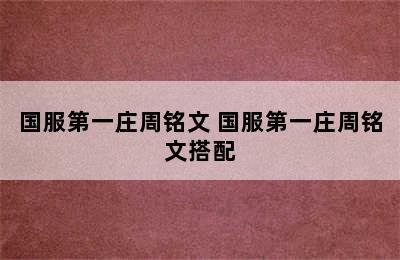 国服第一庄周铭文 国服第一庄周铭文搭配